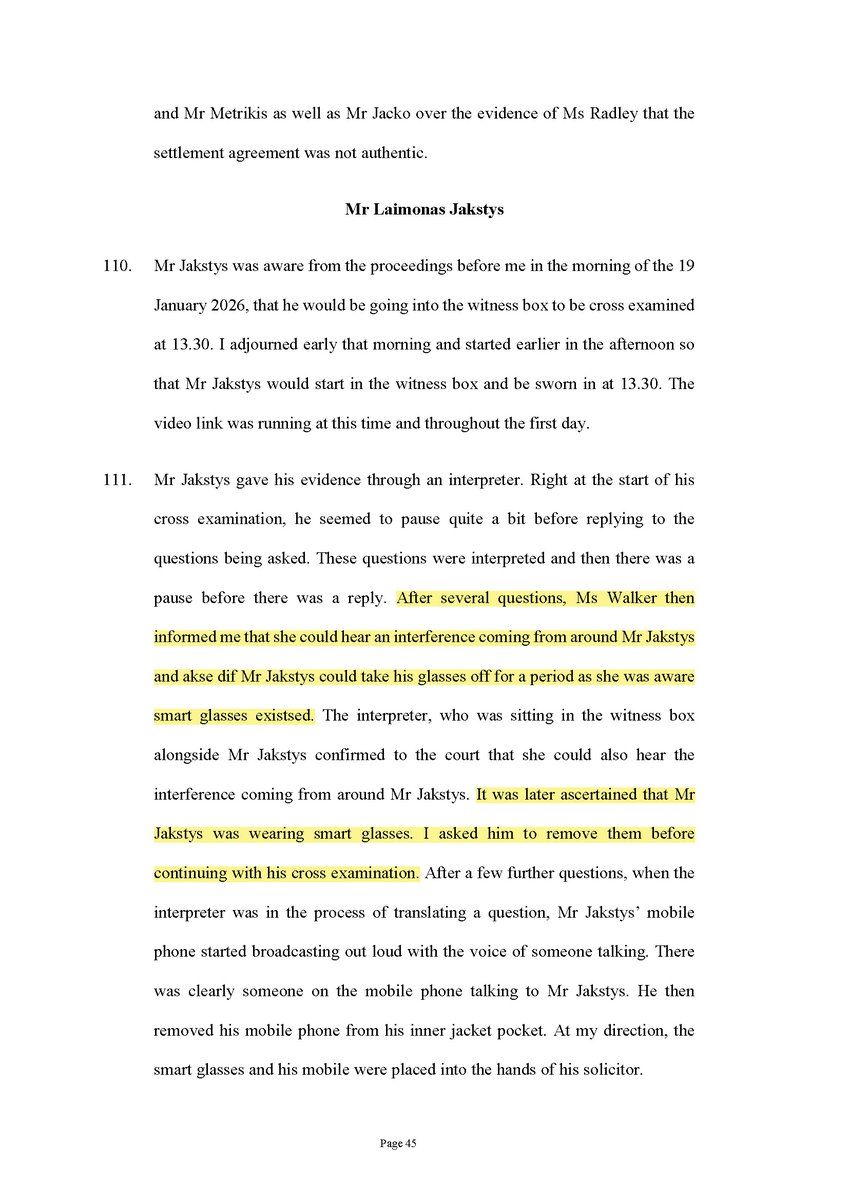 and Mr Metrikis as well as Mr Jacko over the evidence of Ms Radley that the settlement agreement was not authentic.

Mr Laimonas Jakstys

110. Mr Jakstys was aware from the proceedings before me in the morning of the 19 January 2026, that he would be going into the witness box to be cross examined at 13.30. I adjourned early that morning and started earlier in the afternoon so that Mr Jakstys would start in the witness box and be sworn in at 13.30. The video link was running at this time and throughout the first day.

111. Mr Jakstys gave his evidence through an interpreter. Right at the start of his cross examination, he seemed to pause quite a bit before replying to the questions being asked. These questions were interpreted and then there was a pause before there was a reply. After several questions, Ms Walker then informed me that she could hear an interference coming from around Mr Jakstys and akse dif Mr Jakstys could take his glasses off for a period as she was aware smart glasses existsed. The interpreter, who was sitting in the witness box alongside Mr Jakstys confirmed to the court that she could also hear the interference coming from around Mr Jakstys. It was later ascertained that Mr Jakstys was wearing smart glasses. I asked him to remove them before continuing with his cross examination. After a few further questions, when the interpreter was in the process of translating a question, Mr Jakstys' mobile phone started broadcasting out loud with the voice of someone talking. There was clearly someone on the mobile phone talking to Mr Jakstys. He then removed his mobile phone from his inner jacket pocket. At my direction, the smart glasses and his mobile were placed into the hands of his solicitor.

Page 45